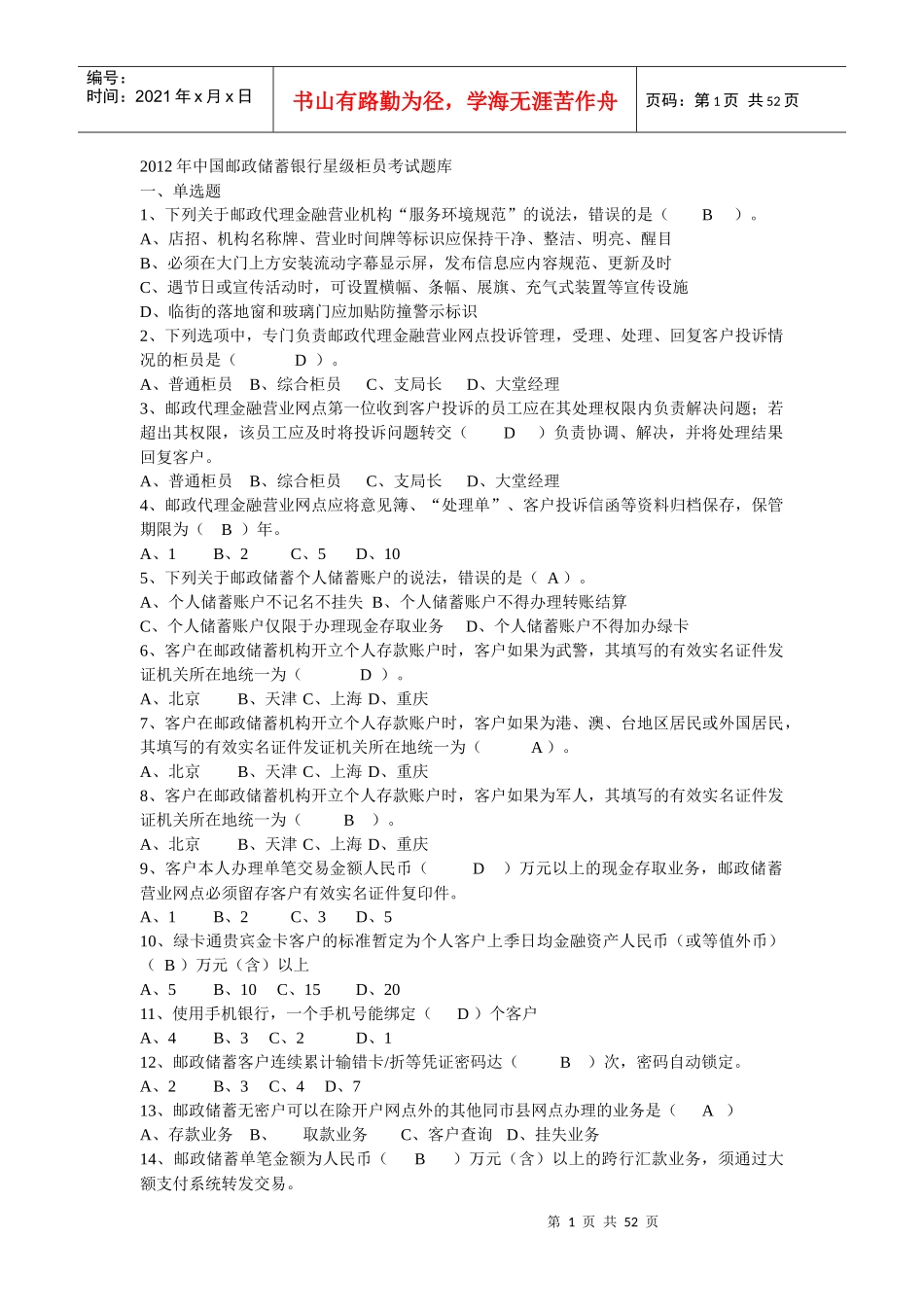 编号：
时间：2021 年 x 月 x 日

书山有路勤为径，学海无涯苦作舟

页码：第 1 页 共 52 页

2012 年中国邮政储蓄银行星级柜员考试题库
一、单选题
1、下列关于邮政代理金融营业机构“服务环境规范”的说法，错误的是（ B ）。
A、店招、机构名称牌、营业时间牌等标识应保持干净、整洁、明亮、醒目
B、必须在大门上方安装流动字幕显示屏，发布信息应内容规范、更新及时
C、遇节日或宣传活动时，可设置横幅、条幅、展旗、充气式装置等宣传设施
D、临街的落地窗和玻璃门应加贴防撞警示标识
2、下列选项中，专门负责邮政代理金融营业网点投诉管理，受理、处理、回复客户投诉情况的柜员是（ D ）。
A、普通柜员 B、综合柜员 C、支局长 D、大堂经理
3、邮政代理金融营业网点第一位收到客户投诉的员工应在其处理权限内负责解决问题；若超出其权限，该员工应及时将投诉问题转交（ D ）负责协调、解决，并将处理结果回复客户。
A、普通柜员 B、综合柜员 C、支局长 D、大堂经理
4、邮政代理金融营业网点应将意见簿、“处理单”、客户投诉信函等资料归档保存，保管期限为（ B ）年。
A、1 B、2 C、5 D、10
5、下列关于邮政储蓄个人储蓄账户的说法，错误的是（ A ）。
A、个人储蓄账户不记名不挂失 B、个人储蓄账户不得办理转账结算
C、个人储蓄账户仅限于办理现金存取业务 D、个人储蓄账户不得加办绿卡
6、客户在邮政储蓄机构开立个人存款账户时，客户如果为武警，其填写的有效实名证件发证机关所在地统一为（ D ）。
A、北京 B、天津 C、上海 D、重庆
7、客户在邮政储蓄机构开立个人存款账户时，客户如果为港、澳、台地区居民或外国居民，其填写的有效实名证件发证机关所在地统一为（ A ）。
A、北京 B、天津 C、上海 D、重庆
8、客户在邮政储蓄机构开立个人存款账户时，客户如果为军人，其填写的有效实名证件发证机关所在地统一为（ B ）。
A、北京 B、天津 C、上海 D、重庆
9、客户本人办理单笔交易金额人民币（ D ）万元以上的现金存取业务，邮政储蓄营业网点必须留存客户有效实名证件复印件。
A、1 B、2 C、3 D、5
10、绿卡通贵宾金卡客户的标准暂定为个人客户上季日均金融资产人民币（或等值外币）（ B ）万元（含）以上
A、5 B、10 C、15 D、20
11、使用手机银行，一个手机号能绑定（ D ）个客户
A、4 B、3 C、2 D、1
12、邮政储蓄客户连续累计输错卡/折等凭证密码达（ B ）次，密码自动锁定。
A、2 B、3 C、4 D、7
13、邮政储蓄无密户可以在除开户网点外的其他同市县网点办理的业务是（ A ）
A、存款业务 B、 取款业务 C、客户查询 D、挂失业务
14、邮政储蓄单笔金额为人民币（ B ）万元（含）以上的跨行汇款业务，须通过大额支付系统转发交易。

第 1 页 共 52 页